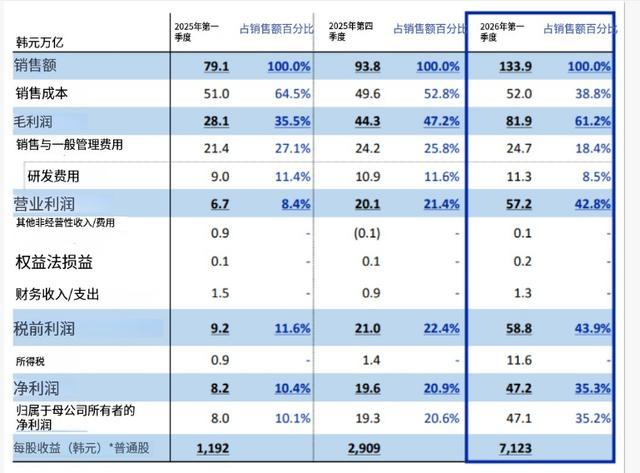 | 韩元万亿 | 2025年第一季度 | 占销售额百分比 | 2025年第四季度 | 占销售额百分比 | 2026年第一季度 | 占销售额百分比 |
|---|---|---|---|---|---|---|
| 销售额 | 79.1 | 100.0% | 93.8 | 100.0% | 133.9 | 100.0% |
| 销售成本 | 51.0 | 64.5% | 49.6 | 52.8% | 52.0 | 38.8% |
| 毛利润 | 28.1 | 35.5% | 44.3 | 47.2% | 81.9 | 61.2% |
| 销售与一般管理费用 | 21.4 | 27.1% | 24.2 | 25.8% | 24.7 | 18.4% |
| 研发费用 | 9.0 | 11.4% | 10.9 | 11.6% | 11.3 | 8.5% |
| 营业利润 | 6.7 | 8.4% | 20.1 | 21.4% | 57.2 | 42.8% |
| 其他非经营性收入/费用 | 0.9 | - | (0.1) | - | 0.1 | - |
| 权益法损益 | 0.1 | - | 0.1 | - | 0.2 | - |
| 财务收入/支出 | 1.5 | - | 0.9 | - | 1.3 | - |
| 税前利润 | 9.2 | 11.6% | 21.0 | 22.4% | 58.8 | 43.9% |
| 所得税 | 0.9 | - | 1.4 | - | 11.6 | - |
| 净利润 | 8.2 | 10.4% | 19.6 | 20.9% | 47.2 | 35.3% |
| 归属于母公司所有者的净利润 | 8.0 | 10.1% | 19.3 | 20.6% | 47.1 | 35.2% |
| 每股收益（韩元）*普通股 | 1,192 | | 2,909 | | 7,123 | |